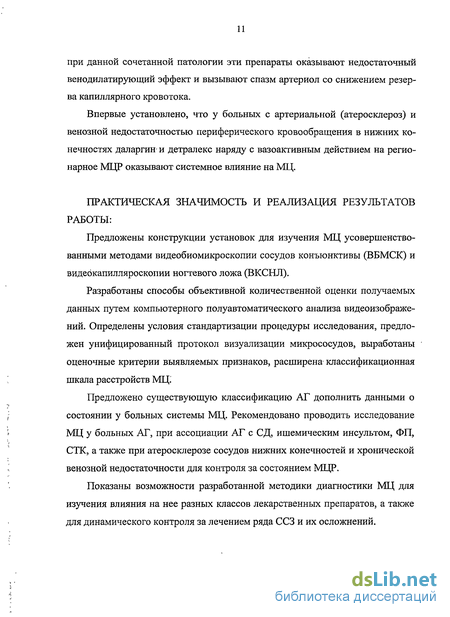 11

при данной сочетанной патологии эти препараты оказывают недостаточный венодилатирующий эффект и вызывают спазм артериол со снижением резерва капиллярного кровотока.

Впервые установлено, что у больных с артериальной (атеросклероз) и венозной недостаточностью периферического кровообращения в нижних конечностях даларгин и детралекс наряду с вазоактивным действием на регионарное МЦР оказывают системное влияние на МЦ.

ПРАКТИЧЕСКАЯ ЗНАЧИМОСТЬ И РЕАЛИЗАЦИЯ РЕЗУЛЬТАТОВ РАБОТЫ:

Предложены конструкции установок для изучения МЦ усовершенствованными методами видеобиомикроскопии сосудов конъюнктивы (ВБМСК) и видеокапилляроскопии ногтевого ложа (ВКСНЛ).

Разработаны способы объективной количественной оценки получаемых данных путем компьютерного полуавтоматического анализа видеоизображений. Определены условия стандартизации процедуры исследования, предложен унифицированный протокол визуализации микрососудов, выработаны оценочные критерии выявляемых признаков, расширена классификационная шкала расстройств МЦ.

Предложено существующую классификацию АГ дополнить данными о состоянии у больных системы МЦ. Рекомендовано проводить исследование МЦ у больных АГ, при ассоциации АГ с СД, ишемическим инсультом, ФП, СТК, а также при атеросклерозе сосудов нижних конечностей и хронической венозной недостаточности для контроля за состоянием МЦР.

Показаны возможности разработанной методики диагностики МЦ для изучения влияния на нее разных классов лекарственных препаратов, а также для динамического контроля за лечением ряда ССЗ и их осложнений.

dsLib.net
библиотека диссертаций